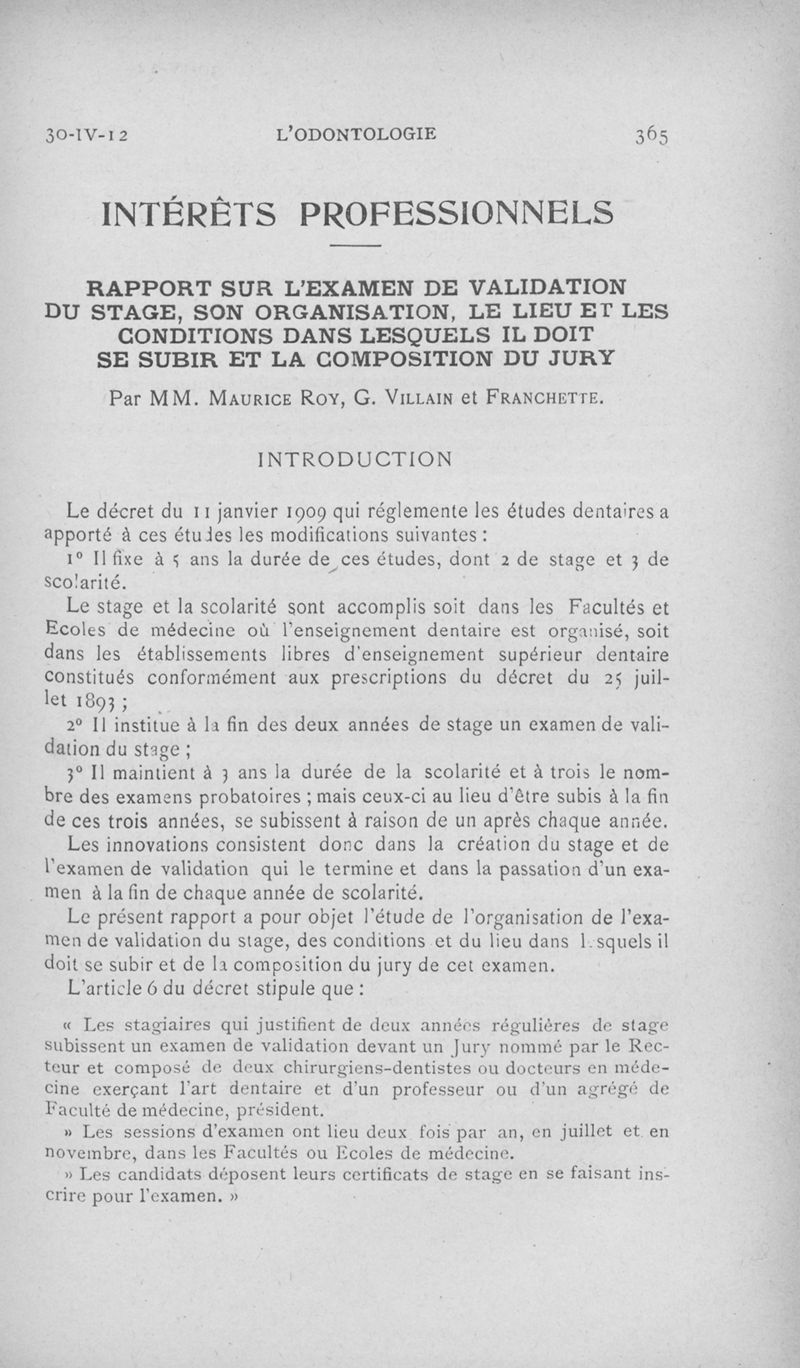 30-IV-12 L'ODONTOLOGIE 365

INTÉRÊTS PROFESSIONNELS

RAPPORT SUR L'EXAMEN DE VALIDATION DU STAGE, SON ORGANISATION, LE LIEU ET LES CONDITIONS DANS LESQUELS IL DOIT SE SUBIR ET LA COMPOSITION DU JURY

Par MM. Maurice Roy, G. Villain et Franchette.

INTRODUCTION

Le décret du 11 janvier 1909 qui réglemente les études dentaires a apporté à ces études les modifications suivantes :

1° Il fixe à 5 ans la durée de ces études, dont 2 de stage et 3 de scolarité.

Le stage et la scolarité sont accomplis soit dans les Facultés et Ecoles de médecine où l'enseignement dentaire est organisé, soit dans les établissements libres d'enseignement supérieur dentaire constitués conformément aux prescriptions du décret du 25 juillet 1893 ;

2° Il institue à la fin des deux années de stage un examen de validation du stage ;

3° Il maintient à 3 ans la durée de la scolarité et à trois le nombre des examens probatoires ; mais ceux-ci au lieu d'être subis à la fin de ces trois années, se subissent à raison de un après chaque année.

Les innovations consistent donc dans la création du stage et de l'examen de validation qui le termine et dans la passation d'un examen à la fin de chaque année de scolarité.

Le présent rapport a pour objet l'étude de l'organisation de l'examen de validation du stage, des conditions et du lieu dans lesquels il doit se subir et de la composition du jury de cet examen.

L'article 6 du décret stipule que :

« Les stagiaires qui justifient de deux années régulières de stage subissent un examen de validation devant un Jury nommé par le Recteur et composé de deux chirurgiens-dentistes ou docteurs en médecine exerçant l'art dentaire et d'un professeur ou d'un agrégé de Faculté de médecine, président.

» Les sessions d'examen ont lieu deux fois par an, en juillet et en novembre, dans les Facultés ou Ecoles de médecine.

» Les candidats déposent leurs certificats de stage en se faisant inscrire pour l'examen. »